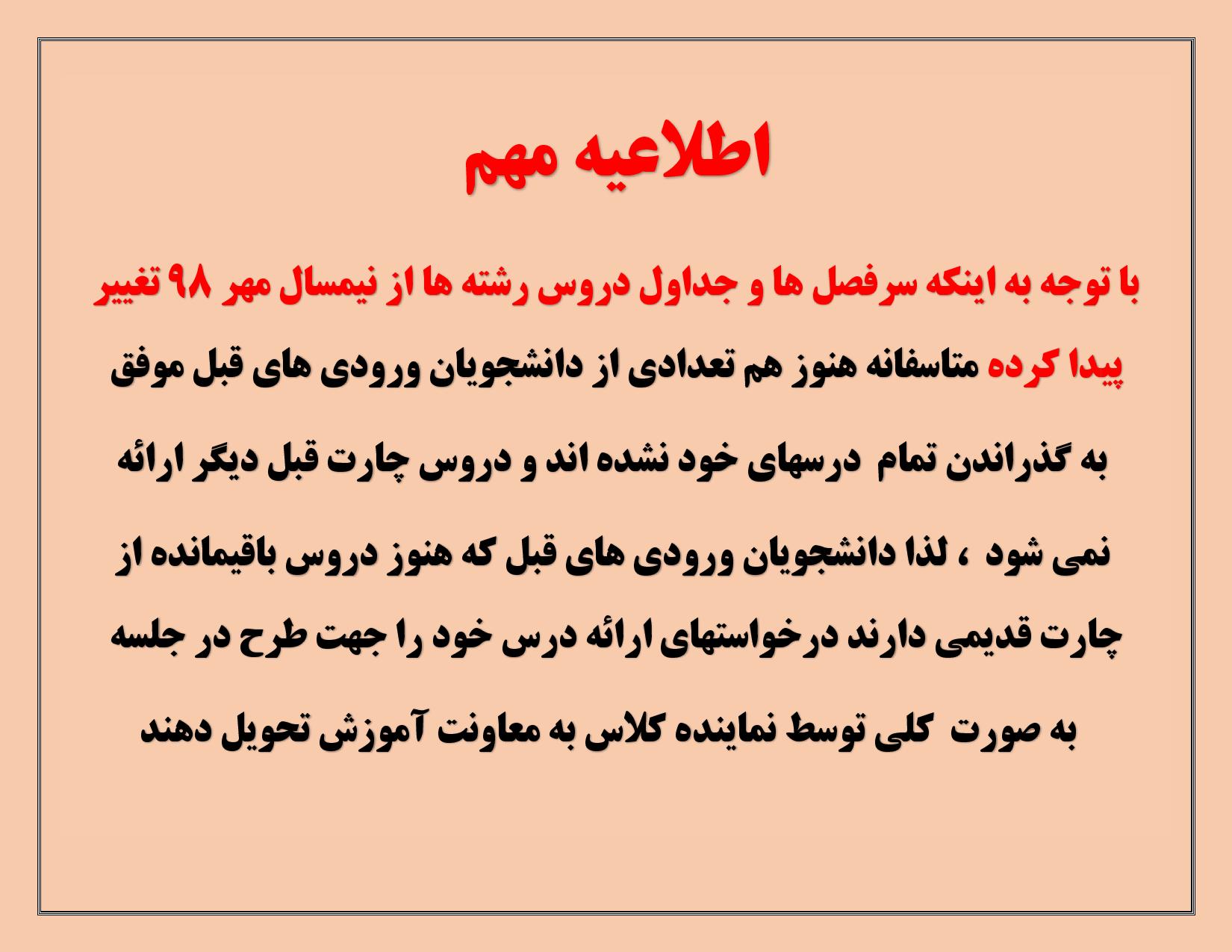 اطلاعیه مهم

با توجه به اینکه سرفصل ها و جداول دروس رشته ها از نیمسال مهر ۹۸ تغییر پیدا کرده متاسفانه هنوز هم تعدادی از دانشجویان ورودی های قبل موفق به گذراندن تمام درسهای خود نشده اند و دروس چارت قبل دیگر ارائه نمی شود ، لذا دانشجویان ورودی های قبل که هنوز دروس باقیمانده از چارت قدیمی دارند درخواستهای ارائه درس خود را جهت طرح در جلسه به صورت کلی توسط نماینده کلاس به معاونت آموزش تحویل دهند